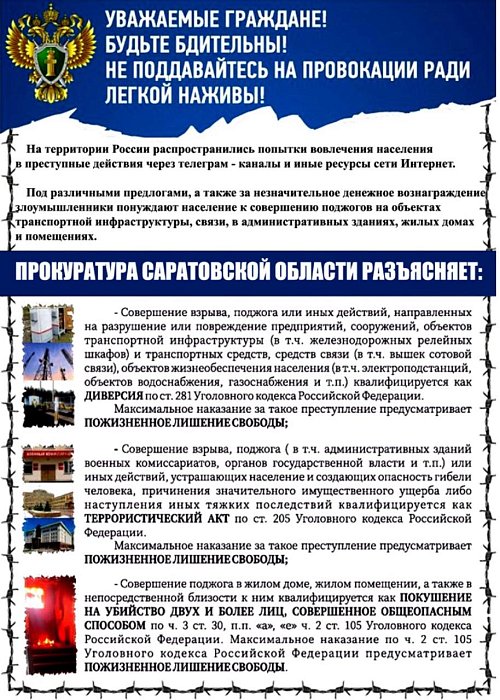 УВАЖАЕМЫЕ ГРАЖДАНЕ!
БУДЬТЕ БДИТЕЛЬНЫ!
НЕ ПОДДАВАЙТЕСЬ НА ПРОВОКАЦИИ РАДИ ЛЕГКОЙ НАЖИВЫ!

На территории России распространились попытки вовлечения населения в преступные действия через телеграм - каналы и иные ресурсы сети Интернет.

Под различными предлогами, а также за незначительное денежное вознаграждение злоумышленники понуждают население к совершению поджогов на объектах транспортной инфраструктуры, связи, в административных зданиях, жилых домах и помещениях.

ПРОКУРАТУРА САРАТОВСКОЙ ОБЛАСТИ РАЗЪЯСНЯЕТ:

- Совершение взрыва, поджога или иных действий, направленных на разрушение или повреждение предприятий, сооружений, объектов транспортной инфраструктуры (в т.ч. железнодорожных релейных шкафов) и транспортных средств, средств связи (в т.ч. вышек сотовой связи), объектов жизнеобеспечения населения (в т.ч. электроподстанций, объектов водоснабжения, газоснабжения и т.п.) квалифицируется как ДИВЕРСИЯ по ст. 281 Уголовного кодекса Российской Федерации.

Максимальное наказание за такое преступление предусматривает ПОЖИЗНЕННОЕ ЛИШЕНИЕ СВОБОДЫ;

- Совершение взрыва, поджога ( в т.ч. административных зданий военных комиссариатов, органов государственной власти и т.п.) или иных действий, устрашающих население и создающих опасность гибели человека, причинения значительного имущественного ущерба либо наступления иных тяжких последствий квалифицируется как ТЕРРОРИСТИЧЕСКИЙ АКТ по ст. 205 Уголовного кодекса Российской Федерации.

Максимальное наказание за такое преступление предусматривает ПОЖИЗНЕННОЕ ЛИШЕНИЕ СВОБОДЫ;

- Совершение поджога в жилом доме, жилом помещении, а также в непосредственной близости к ним квалифицируется как ПОКУШЕНИЕ НА УБИЙСТВО ДВУХ И БОЛЕЕ ЛИЦ, СОВЕРШЕННОЕ ОБЩЕОПАСНЫМ СПОСОБОМ по ч. 3 ст. 30, п.п. «а», «е» ч. 2 ст. 105 Уголовного кодекса Российской Федерации. Максимальное наказание по ч. 2 ст. 105 Уголовного кодекса Российской Федерации предусматривает ПОЖИЗНЕННОЕ ЛИШЕНИЕ СВОБОДЫ.